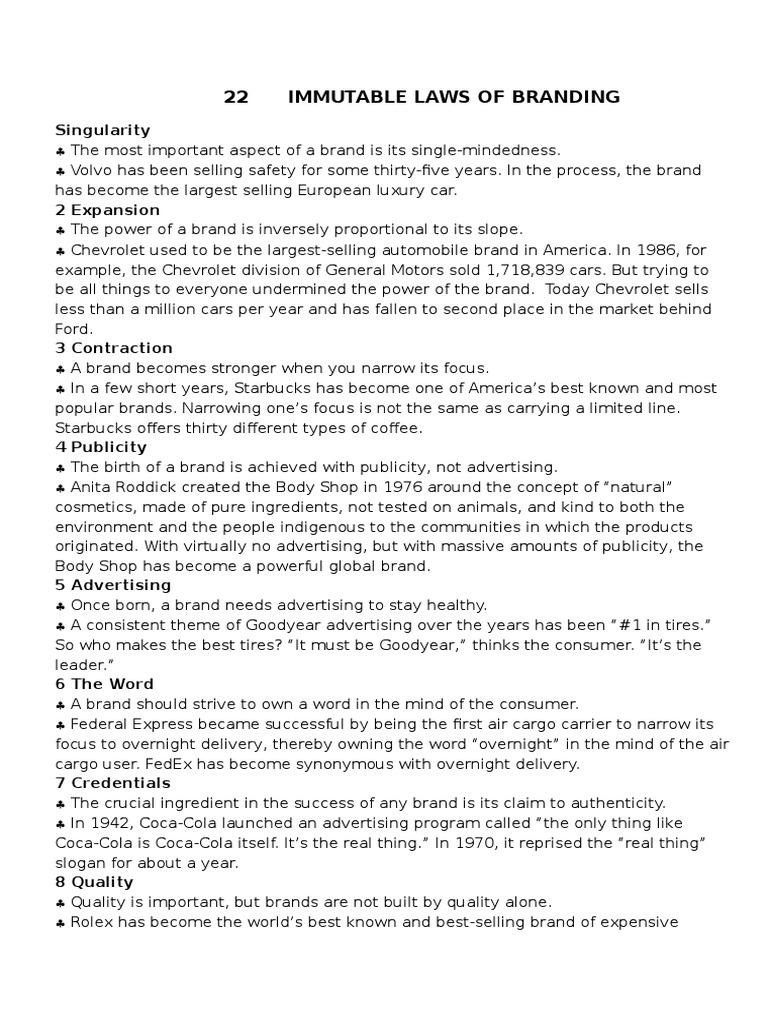 22 IMMUTABLE LAWS OF BRANDING

Singularity
♣ The most important aspect of a brand is its single-mindedness.
♣ Volvo has been selling safety for some thirty-five years. In the process, the brand has become the largest selling European luxury car.
2 Expansion
♣ The power of a brand is inversely proportional to its slope.
♣ Chevrolet used to be the largest-selling automobile brand in America. In 1986, for example, the Chevrolet division of General Motors sold 1,718,839 cars. But trying to be all things to everyone undermined the power of the brand. Today Chevrolet sells less than a million cars per year and has fallen to second place in the market behind Ford.
3 Contraction
♣ A brand becomes stronger when you narrow its focus.
♣ In a few short years, Starbucks has become one of America's best known and most popular brands. Narrowing one's focus is not the same as carrying a limited line. Starbucks offers thirty different types of coffee.
4 Publicity
♣ The birth of a brand is achieved with publicity, not advertising.
♣ Anita Roddick created the Body Shop in 1976 around the concept of "natural" cosmetics, made of pure ingredients, not tested on animals, and kind to both the environment and the people indigenous to the communities in which the products originated. With virtually no advertising, but with massive amounts of publicity, the Body Shop has become a powerful global brand.
5 Advertising
♣ Once born, a brand needs advertising to stay healthy.
♣ A consistent theme of Goodyear advertising over the years has been "#1 in tires." So who makes the best tires? "It must be Goodyear," thinks the consumer. "It's the leader."
6 The Word
♣ A brand should strive to own a word in the mind of the consumer.
♣ Federal Express became successful by being the first air cargo carrier to narrow its focus to overnight delivery, thereby owning the word "overnight" in the mind of the air cargo user. FedEx has become synonymous with overnight delivery.
7 Credentials
♣ The crucial ingredient in the success of any brand is its claim to authenticity.
♣ In 1942, Coca-Cola launched an advertising program called "the only thing like Coca-Cola is Coca-Cola itself. It's the real thing." In 1970, it reprised the "real thing" slogan for about a year.
8 Quality
♣ Quality is important, but brands are not built by quality alone.
♣ Rolex has become the world's best known and best-selling brand of expensive